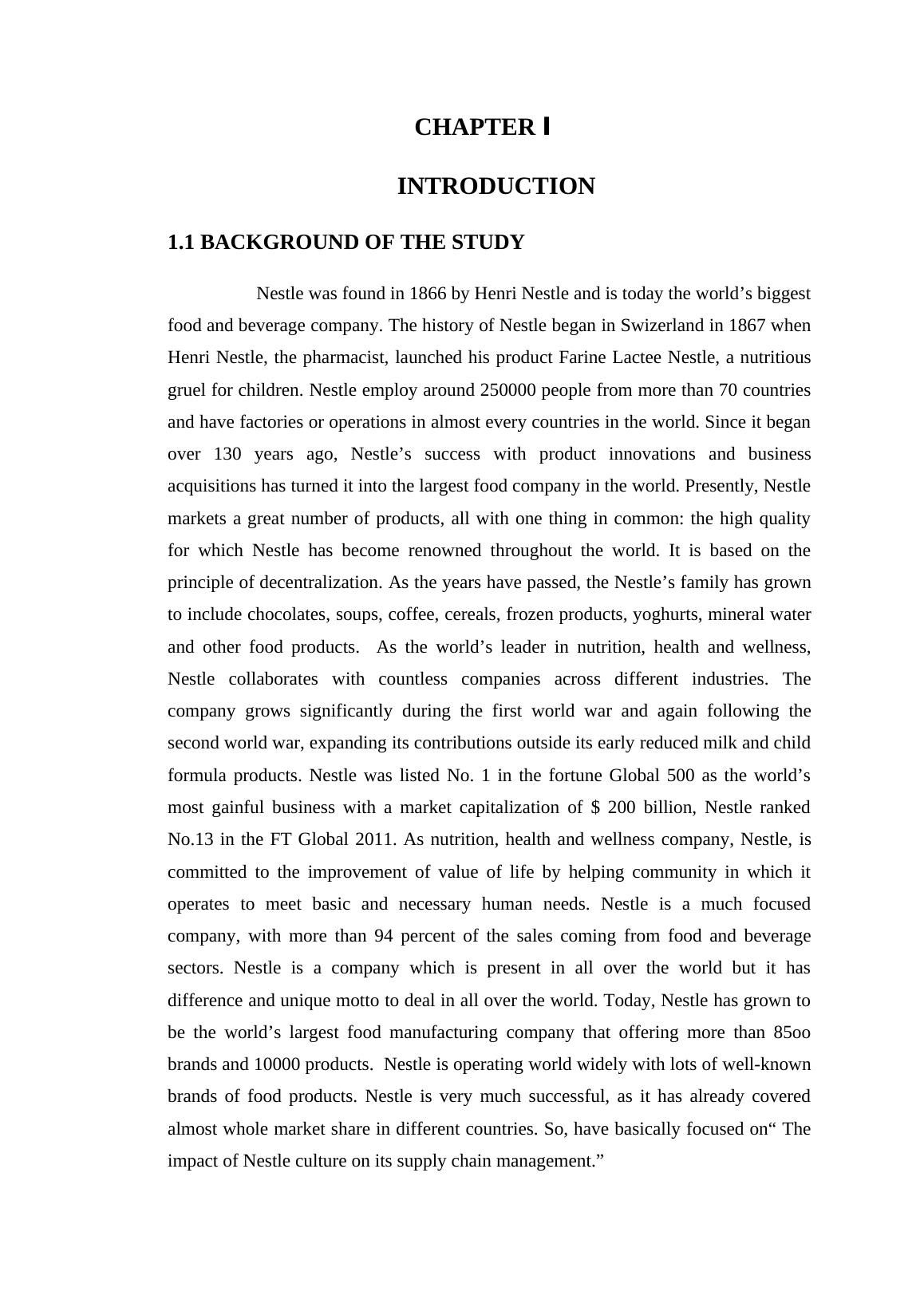 CHAPTER I

INTRODUCTION

1.1 BACKGROUND OF THE STUDY

Nestle was found in 1866 by Henri Nestle and is today the world’s biggest food and beverage company. The history of Nestle began in Swizerland in 1867 when Henri Nestle, the pharmacist, launched his product Farine Lactee Nestle, a nutritious gruel for children. Nestle employ around 250000 people from more than 70 countries and have factories or operations in almost every countries in the world. Since it began over 130 years ago, Nestle’s success with product innovations and business acquisitions has turned it into the largest food company in the world. Presently, Nestle markets a great number of products, all with one thing in common: the high quality for which Nestle has become renowned throughout the world. It is based on the principle of decentralization. As the years have passed, the Nestle’s family has grown to include chocolates, soups, coffee, cereals, frozen products, yoghurts, mineral water and other food products. As the world’s leader in nutrition, health and wellness, Nestle collaborates with countless companies across different industries. The company grows significantly during the first world war and again following the second world war, expanding its contributions outside its early reduced milk and child formula products. Nestle was listed No. 1 in the fortune Global 500 as the world’s most gainful business with a market capitalization of $ 200 billion, Nestle ranked No.13 in the FT Global 2011. As nutrition, health and wellness company, Nestle, is committed to the improvement of value of life by helping community in which it operates to meet basic and necessary human needs. Nestle is a much focused company, with more than 94 percent of the sales coming from food and beverage sectors. Nestle is a company which is present in all over the world but it has difference and unique motto to deal in all over the world. Today, Nestle has grown to be the world’s largest food manufacturing company that offering more than 85oo brands and 10000 products. Nestle is operating world widely with lots of well-known brands of food products. Nestle is very much successful, as it has already covered almost whole market share in different countries. So, have basically focused on“ The impact of Nestle culture on its supply chain management.”